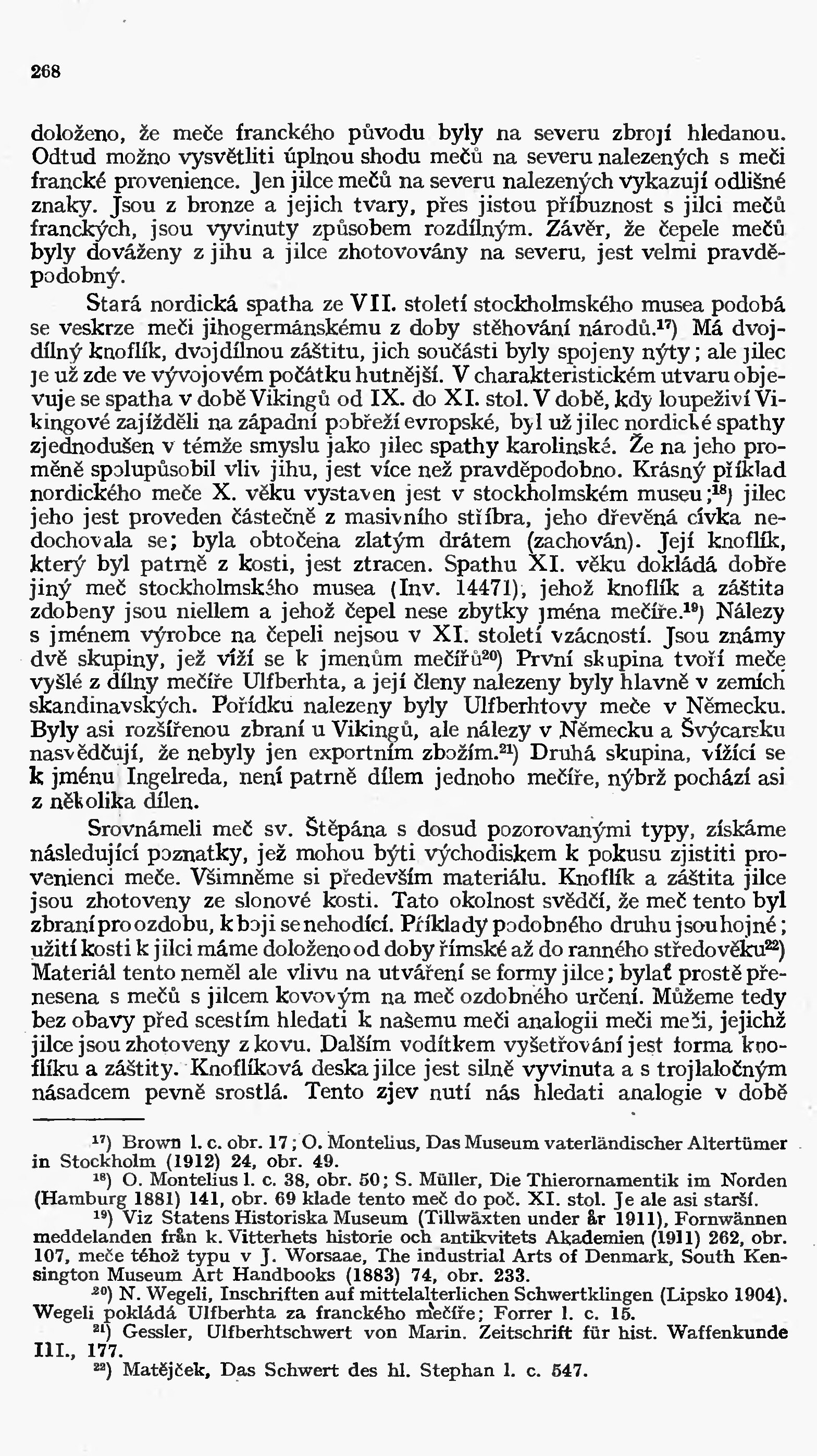 268

doloženo, že meče franckého původu byly na severu zbrojí hledanou. Odtud možno vysvětliti úplnou shodu mečů na severu nalezených s meči francké provenience. Jen jilce mečů na severu nalezených vykazují odlišné znaky. Jsou z bronze a jejich tvary, přes jistou příbuznost s jilci mečů franckých, jsou vyvinuty způsobem rozdílným. Závěr, že čepele mečů byly dováženy z jihu a jilce zhotovovány na severu, jest velmi pravděpodobný.

Stará nordická spatha ze VII. století stockholmského musea podobá se veskrze meči jihogermánskému z doby stěhování národů.$^{17}$) Má dvojdílný knoflík, dvojdílnou záštitu, jich součásti byly spojeny nýty; ale jilec je už zde ve vývojovém počátku hutnější. V charakteristickém utvaru objevuje se spatha v době Vikingů od IX. do XI. stol. V době, kdy loupeživí Vikingové zajížděli na západní pobřeží evropské, byl už jilec nordické spathy zjednodušen v témže smyslu jako jilec spathy karolinské. Že na jeho proměně spolupůsobil vliv jihu, jest více než pravděpodobno. Krásný příklad nordického meče X. věku vystaven jest v stockholmském museu;$^{18}$) jilec jeho jest proveden částečně z masivního stříbra, jeho dřevěná cívka nedochovala se; byla obtočena zlatým drátem (zachován). Její knoflík, který byl patrně z kosti, jest ztracen. Spathu XI. věku dokládá dobře jiný meč stockholmského musea (Inv. 14471), jehož knoflík a záštita zdobeny jsou niellem a jehož čepel nese zbytky jména mečíře.$^{19}$) Nálezy s jménem výrobce na čepeli nejsou v XI. století vzácností. Jsou známy dvě skupiny, jež víží se k jmenům mečířů$^{20}$) První skupina tvoří meče vyšlé z dílny mečíře Ulfberhta, a její členy nalezeny byly hlavně v zemích skandinavských. Pořídku nalezeny byly Ulfberhtovy meče v Německu. Byly asi rozšířenou zbraní u Vikingů, ale nálezy v Německu a Švýcarsku nasvědčují, že nebyly jen exportním zbožím.$^{21}$) Druhá skupina, vížící se k jménu Ingelreda, není patrně dílem jednoho mečíře, nýbrž pochází asi z několika dílen.

Srovnámeli meč sv. Štěpána s dosud pozorovanými typy, získáme následující poznatky, jež mohou býti východiskem k pokusu zjistiti provenienci meče. Všimněme si především materiálu. Knoflík a záštita jilce jsou zhotoveny ze slonové kosti. Tato okolnost svědčí, že meč tento byl zbraní pro ozdobu, k boji se nehodící. Příklady podobného druhu jsou hojné; užití kosti k jilci máme doloženo od doby římské až do ranného středověku$^{22}$) Materiál tento neměl ale vlivu na utváření se formy jilce; bylať prostě přenesena s mečů s jilcem kovovým na meč ozdobného určení. Můžeme tedy bez obavy před scestím hledati k našemu meči analogii meči meči, jejichž jilce jsou zhotoveny z kovu. Dalším vodítkem vyšetřování jest forma knoflíku a záštity. Knoflíková deska jilce jest silně vyvinuta a s trojlaločným násadcem pevně srostlá. Tento zjev nutí nás hledati analogie v době

$^{17}$) Brown l. c. obr. 17; O. Montelius, Das Museum vaterländischer Altertümer in Stockholm (1912) 24, obr. 49.

$^{18}$) O. Montelius l. c. 38, obr. 50; S. Müller, Die Thierornamentik im Norden (Hamburg 1881) 141, obr. 69 klade tento meč do poč. XI. stol. Je ale asi starší.

$^{19}$) Viz Statens Historiska Museum (Tillwäxten under år 1911), Fornwännen meddelanden från k. Vitterhets historie och antikvitets Akademien (1911) 262, obr. 107, meče téhož typu v J. Worsaae, The industrial Arts of Denmark, South Kensington Museum Art Handbooks (1883) 74, obr. 233.

$^{20}$) N. Wegeli, Inschriften auf mittelalterlichen Schwertklingen (Lipsko 1904). Wegeli pokládá Ulfberhta za franckého mečíře; Forrer l. c. 15.

$^{21}$) Gessler, Ulfberhtschwert von Marin. Zeitschrift für hist. Waffenkunde III., 177.

$^{22}$) Matějček, Das Schwert des hl. Stephan l. c. 547.